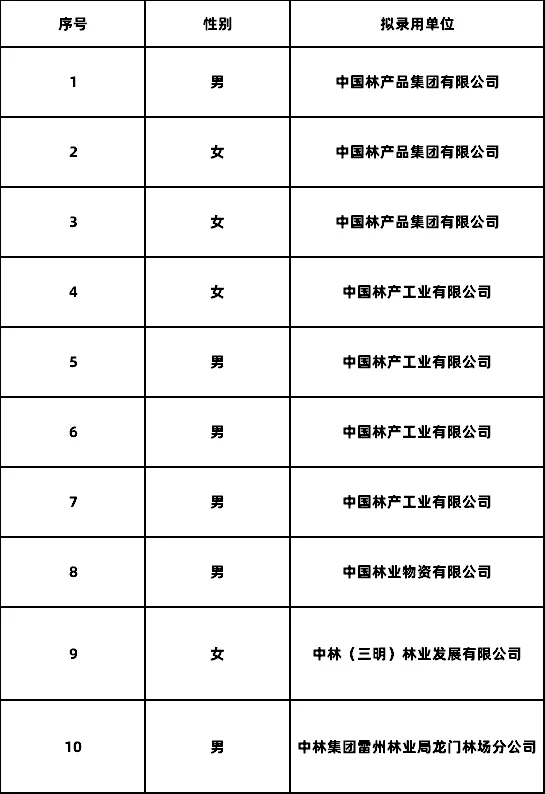 | 序号 | 性别 | 拟录用单位 |
|---|---|---|
| 1 | 男 | 中国林产品集团有限公司 |
| 2 | 女 | 中国林产品集团有限公司 |
| 3 | 女 | 中国林产品集团有限公司 |
| 4 | 女 | 中国林产工业有限公司 |
| 5 | 男 | 中国林产工业有限公司 |
| 6 | 男 | 中国林产工业有限公司 |
| 7 | 男 | 中国林产工业有限公司 |
| 8 | 男 | 中国林业物资有限公司 |
| 9 | 女 | 中林（三明）林业发展有限公司 |
| 10 | 男 | 中林集团雷州林业局龙门林场分公司 |